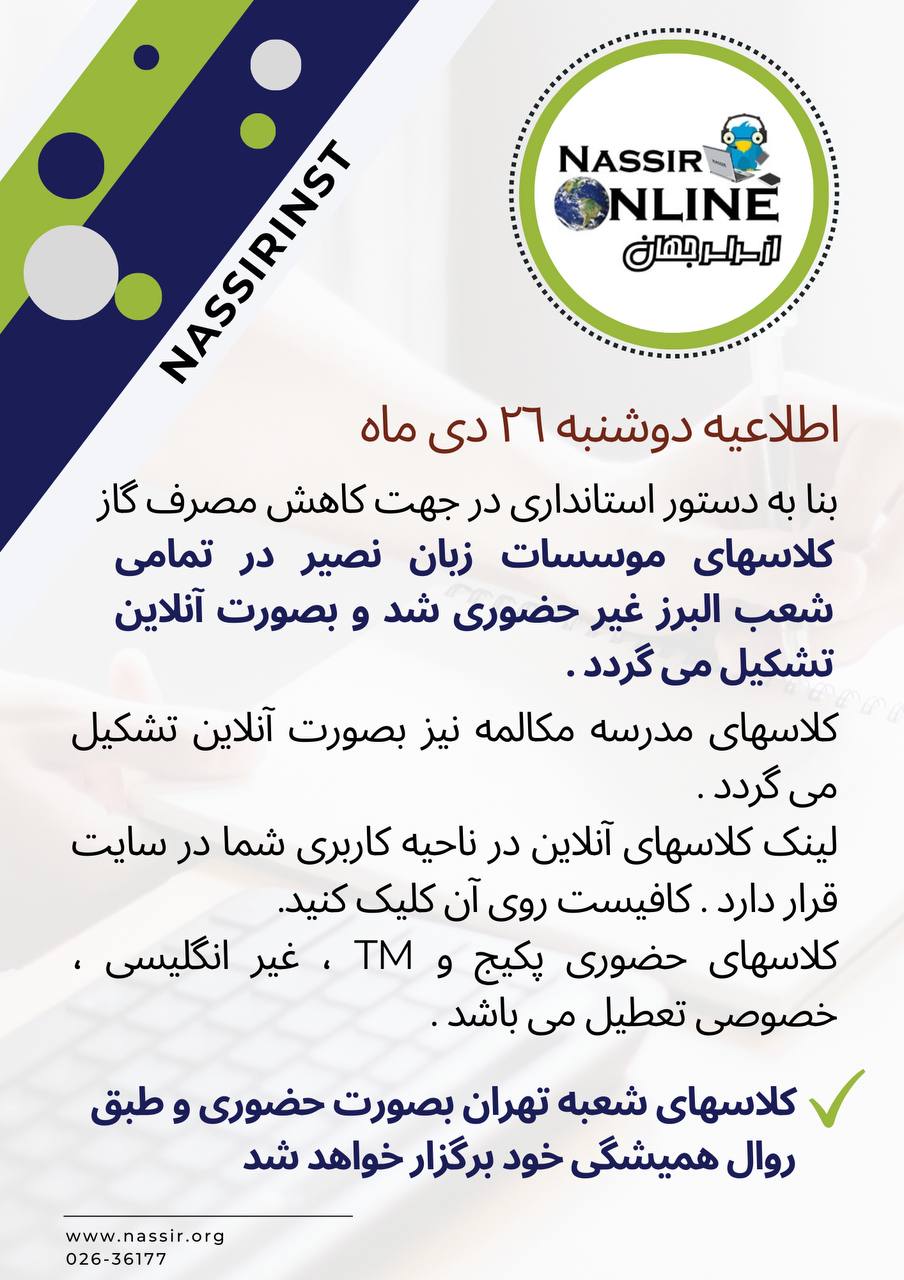 NASSIRINST

NASSIR ONLINE
از سراسر جهان

اطلاعیه دوشنبه ۲۶ دی ماه

بنا به دستور استانداری در جهت کاهش مصرف گاز کلاسهای موسسات زبان نصیر در تمامی شعب البرز غیر حضوری شد و بصورت آنلاین تشکیل می گردد .

کلاسهای مدرسه مکالمه نیز بصورت آنلاین تشکیل می گردد .
لینک کلاسهای آنلاین در ناحیه کاربری شما در سایت قرار دارد . کافیست روی آن کلیک کنید.
کلاسهای حضوری پکیج و TM ، غیر انگلیسی ، خصوصی تعطیل می باشد .

کلاسهای شعبه تهران بصورت حضوری و طبق روال همیشگی خود برگزار خواهد شد

www.nassir.org
026-36177